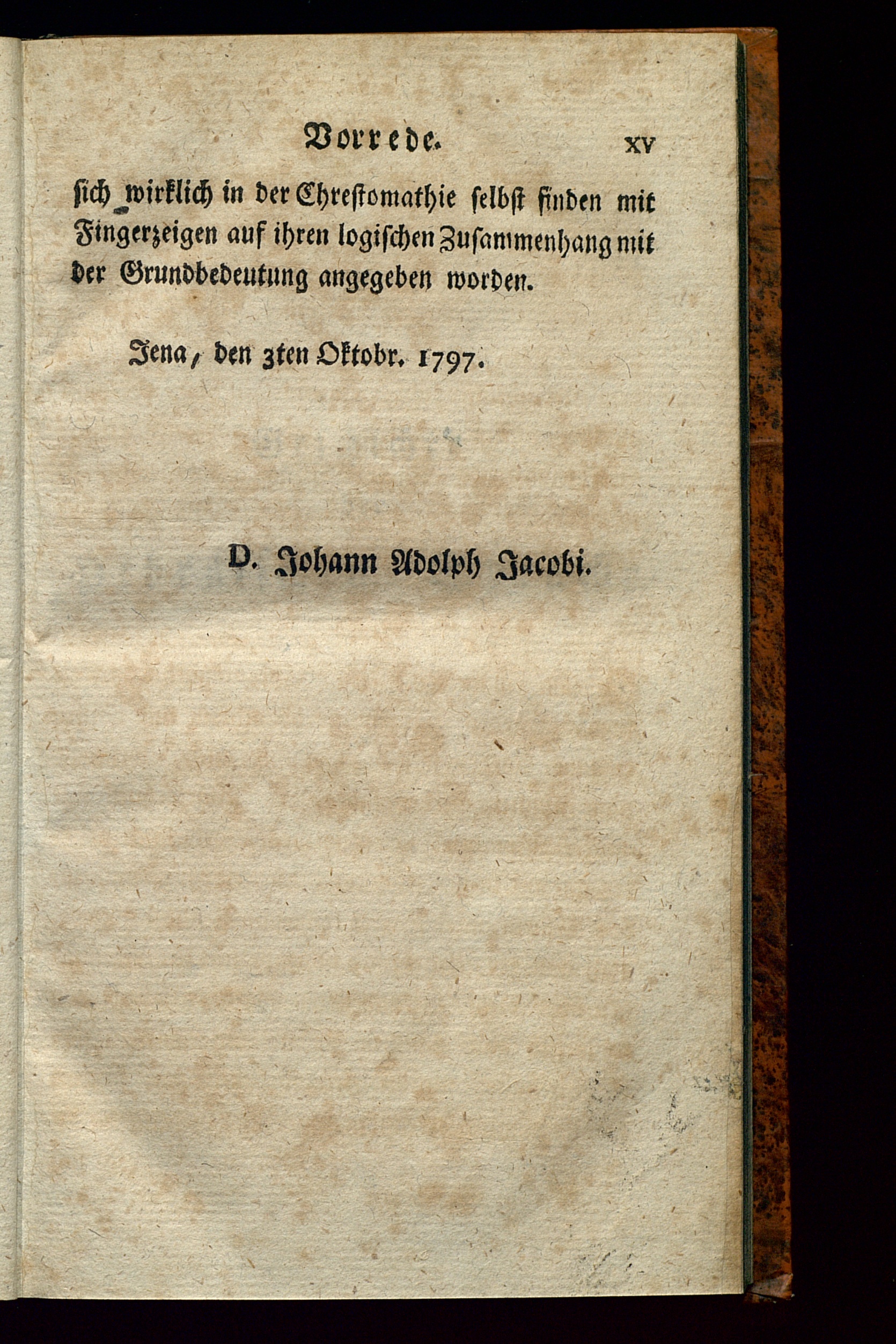 Vorrede. XV

ſich wirklich in der Chreſtomathie ſelbſt finden mit Fingerzeigen auf ihren logiſchen Zuſammenhang mit der Grundbedeutung angegeben worden.

Jena, den 3ten Oktobr. 1797.

D. Johann Adolph Jacobi.